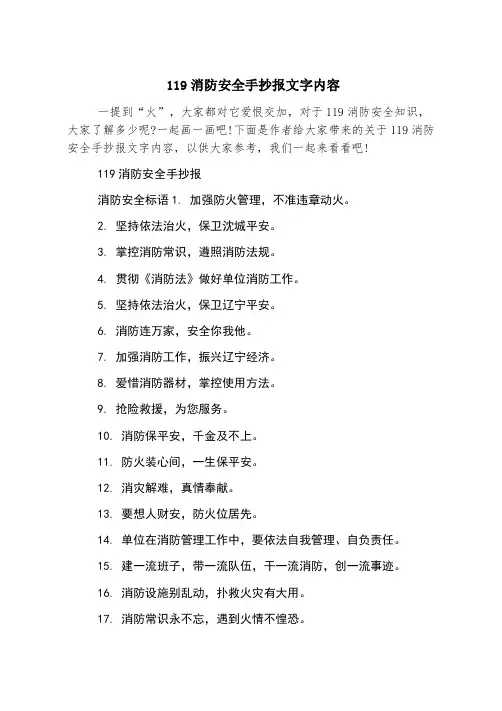 119 消防安全手抄报文字内容

一提到“火”，大家都对它爱恨交加，对于 119 消防安全知识，大家了解多少呢?一起画一画吧!下面是作者给大家带来的关于 119 消防安全手抄报文字内容，以供大家参考，我们一起来看看吧!

119 消防安全手抄报

消防安全标语 1. 加强防火管理，不准违章动火。

2. 坚持依法治火，保卫沈城平安。

3. 掌控消防常识，遵照消防法规。

4. 贯彻《消防法》做好单位消防工作。

5. 坚持依法治火，保卫辽宁平安。

6. 消防连万家，安全你我他。

7. 加强消防工作，振兴辽宁经济。

8. 爱惜消防器材，掌控使用方法。

9. 抢险救援，为您服务。

10. 消防保平安，千金及不上。

11. 防火装心间，一生保平安。

12. 消灾解难，真情奉献。

13. 要想人财安，防火位居先。

14. 单位在消防管理工作中，要依法自我管理、自负责任。

15. 建一流班子，带一流队伍，干一流消防，创一流事迹。

16. 消防设施别乱动，扑救火灾有大用。

17. 消防常识永不忘，遇到火情不惶恐。